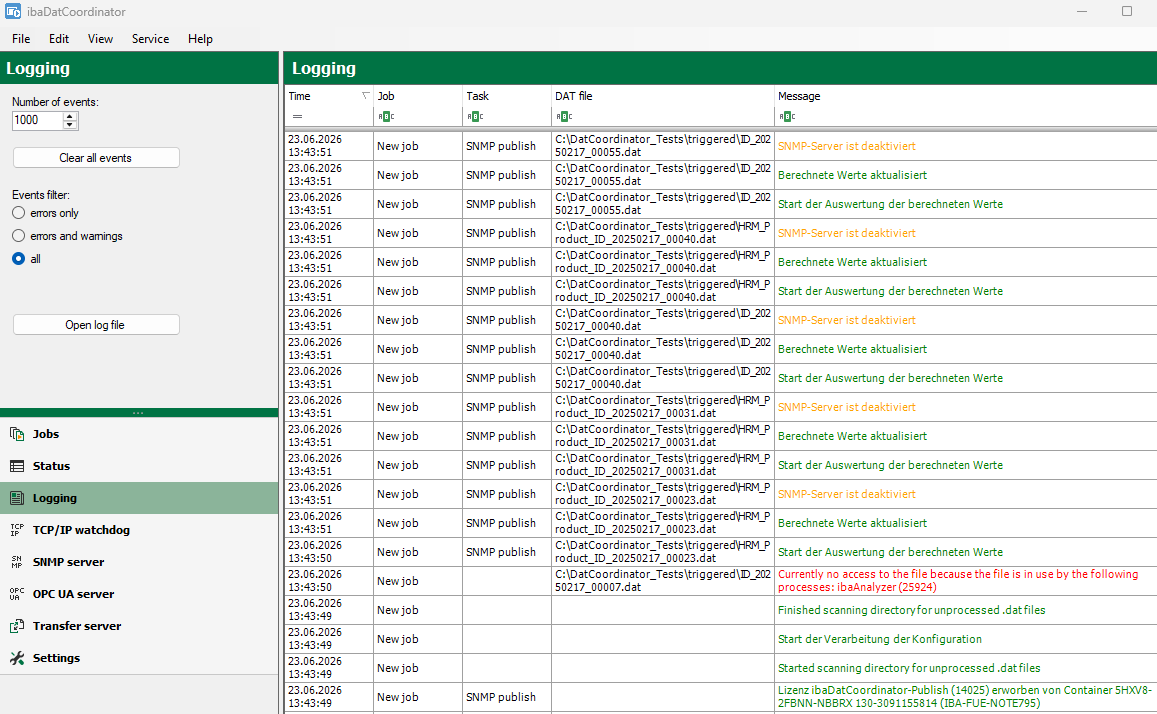 ibaDatCoordinator

File Edit View Service Help

Logging

Number of events:
1000

Clear all events

Events filter:
errors only
errors and warnings
all

Open log file

Jobs
Status
Logging
TCP/IP watchdog
SNMP server
OPC UA server
Transfer server
Settings

Logging

| Time | Job | Task | DAT file | Message |
|---|---|---|---|---|
| 23.06.2026 13:43:51 | New job | SNMP publish | C:\DatCoordinator_Tests\triggered\ID_20250217_00055.dat | SNMP-Server ist deaktiviert |
| 23.06.2026 13:43:51 | New job | SNMP publish | C:\DatCoordinator_Tests\triggered\ID_20250217_00055.dat | Berechnete Werte aktualisiert |
| 23.06.2026 13:43:51 | New job | SNMP publish | C:\DatCoordinator_Tests\triggered\ID_20250217_00055.dat | Start der Auswertung der berechneten Werte |
| 23.06.2026 13:43:51 | New job | SNMP publish | C:\DatCoordinator_Tests\triggered\HRM_Product_ID_20250217_00040.dat | SNMP-Server ist deaktiviert |
| 23.06.2026 13:43:51 | New job | SNMP publish | C:\DatCoordinator_Tests\triggered\HRM_Product_ID_20250217_00040.dat | Berechnete Werte aktualisiert |
| 23.06.2026 13:43:51 | New job | SNMP publish | C:\DatCoordinator_Tests\triggered\HRM_Product_ID_20250217_00040.dat | Start der Auswertung der berechneten Werte |
| 23.06.2026 13:43:51 | New job | SNMP publish | C:\DatCoordinator_Tests\triggered\ID_20250217_00040.dat | SNMP-Server ist deaktiviert |
| 23.06.2026 13:43:51 | New job | SNMP publish | C:\DatCoordinator_Tests\triggered\ID_20250217_00040.dat | Berechnete Werte aktualisiert |
| 23.06.2026 13:43:51 | New job | SNMP publish | C:\DatCoordinator_Tests\triggered\ID_20250217_00040.dat | Start der Auswertung der berechneten Werte |
| 23.06.2026 13:43:51 | New job | SNMP publish | C:\DatCoordinator_Tests\triggered\HRM_Product_ID_20250217_00031.dat | SNMP-Server ist deaktiviert |
| 23.06.2026 13:43:51 | New job | SNMP publish | C:\DatCoordinator_Tests\triggered\HRM_Product_ID_20250217_00031.dat | Berechnete Werte aktualisiert |
| 23.06.2026 13:43:51 | New job | SNMP publish | C:\DatCoordinator_Tests\triggered\HRM_Product_ID_20250217_00031.dat | Start der Auswertung der berechneten Werte |
| 23.06.2026 13:43:51 | New job | SNMP publish | C:\DatCoordinator_Tests\triggered\HRM_Product_ID_20250217_00023.dat | SNMP-Server ist deaktiviert |
| 23.06.2026 13:43:51 | New job | SNMP publish | C:\DatCoordinator_Tests\triggered\HRM_Product_ID_20250217_00023.dat | Berechnete Werte aktualisiert |
| 23.06.2026 13:43:50 | New job | SNMP publish | C:\DatCoordinator_Tests\triggered\HRM_Product_ID_20250217_00023.dat | Start der Auswertung der berechneten Werte |
| 23.06.2026 13:43:50 | New job | | C:\DatCoordinator_Tests\triggered\ID_20250217_00007.dat | Currently no access to the file because the file is in use by the following processes: ibaAnalyzer (25924) |
| 23.06.2026 13:43:49 | New job | | | Finished scanning directory for unprocessed .dat files |
| 23.06.2026 13:43:49 | New job | | | Start der Verarbeitung der Konfiguration |
| 23.06.2026 13:43:49 | New job | | | Started scanning directory for unprocessed .dat files |
| 23.06.2026 13:43:49 | New job | SNMP publish | | Lizenz ibaDatCoordinator-Publish (14025) erworben von Container 5HXV8-2FBNN-NBBRX 130-3091155814 (IBA-FUE-NOTE795) |